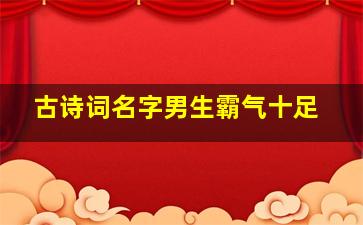 古诗词名字男生霸气十足